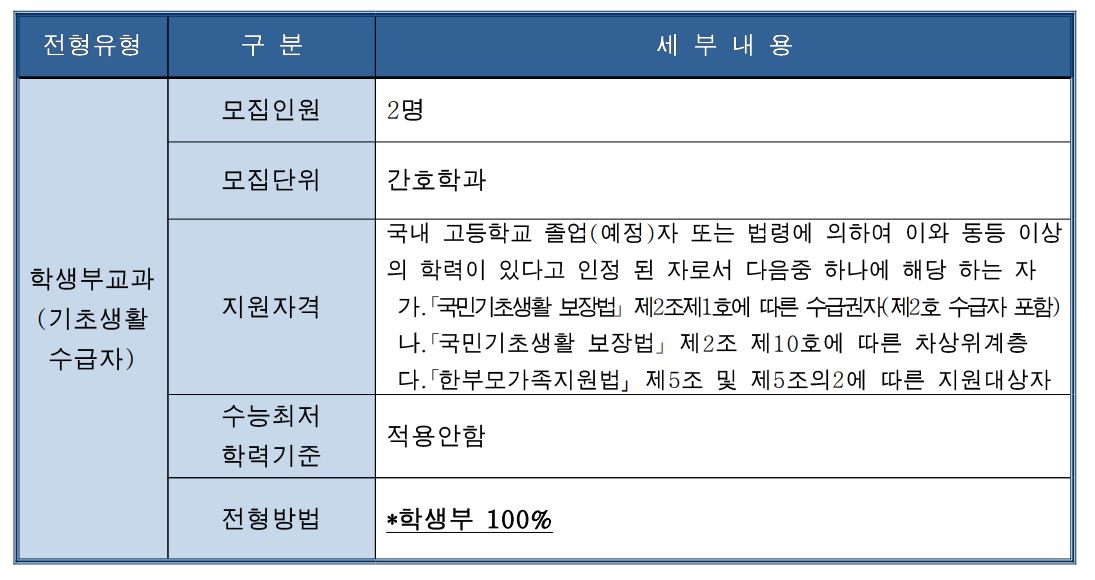 | 전형유형 | 구 분 | 세 부 내 용 |
|---|---|---|
| 학생부교과 (기초생활 수급자) | 모집인원 | 2명 |
| | 모집단위 | 간호학과 |
| | 지원자격 | 국내 고등학교 졸업(예정)자 또는 법령에 의하여 이와 동등 이상의 학력이 있다고 인정 된 자로서 다음중 하나에 해당 하는 자 가.「국민기초생활 보장법」 제2조제1호에 따른 수급권자(제2호 수급자 포함) 나.「국민기초생활 보장법」 제2조 제10호에 따른 차상위계층 다.「한부모가족지원법」 제5조 및 제5조의2에 따른 지원대상자 |
| | 수능최저 학력기준 | 적용안함 |
| | 전형방법 | *학생부 100% |